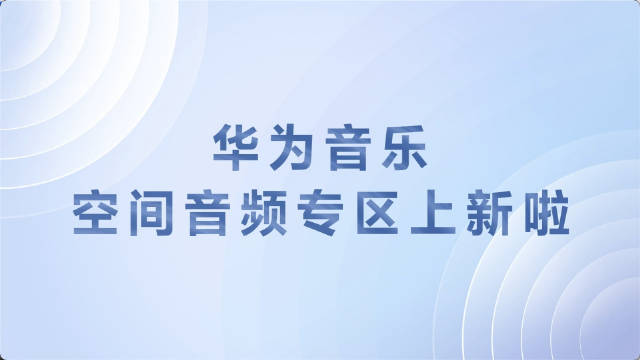 华为音乐
空间音频专区上新啦